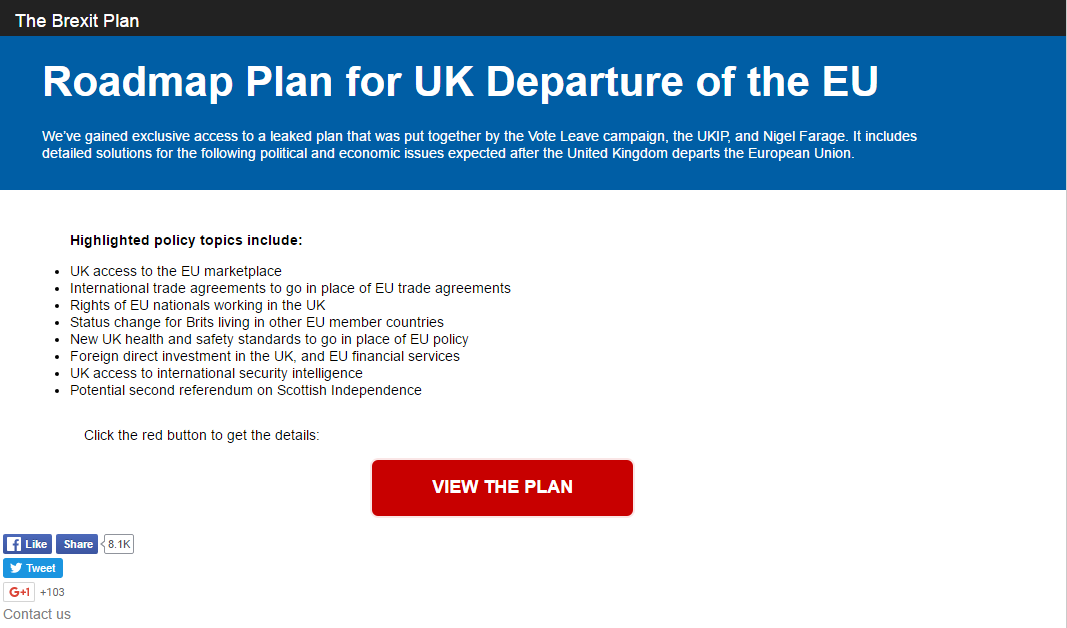 The Brexit Plan

Roadmap Plan for UK Departure of the EU

We've gained exclusive access to a leaked plan that was put together by the Vote Leave campaign, the UKIP, and Nigel Farage. It includes detailed solutions for the following political and economic issues expected after the United Kingdom departs the European Union.

Highlighted policy topics include:

- UK access to the EU marketplace
- International trade agreements to go in place of EU trade agreements
- Rights of EU nationals working in the UK
- Status change for Brits living in other EU member countries
- New UK health and safety standards to go in place of EU policy
- Foreign direct investment in the UK, and EU financial services
- UK access to international security intelligence
- Potential second referendum on Scottish Independence

Click the red button to get the details:

VIEW THE PLAN

Like Share 8.1K
Tweet
G+1 +103
Contact us